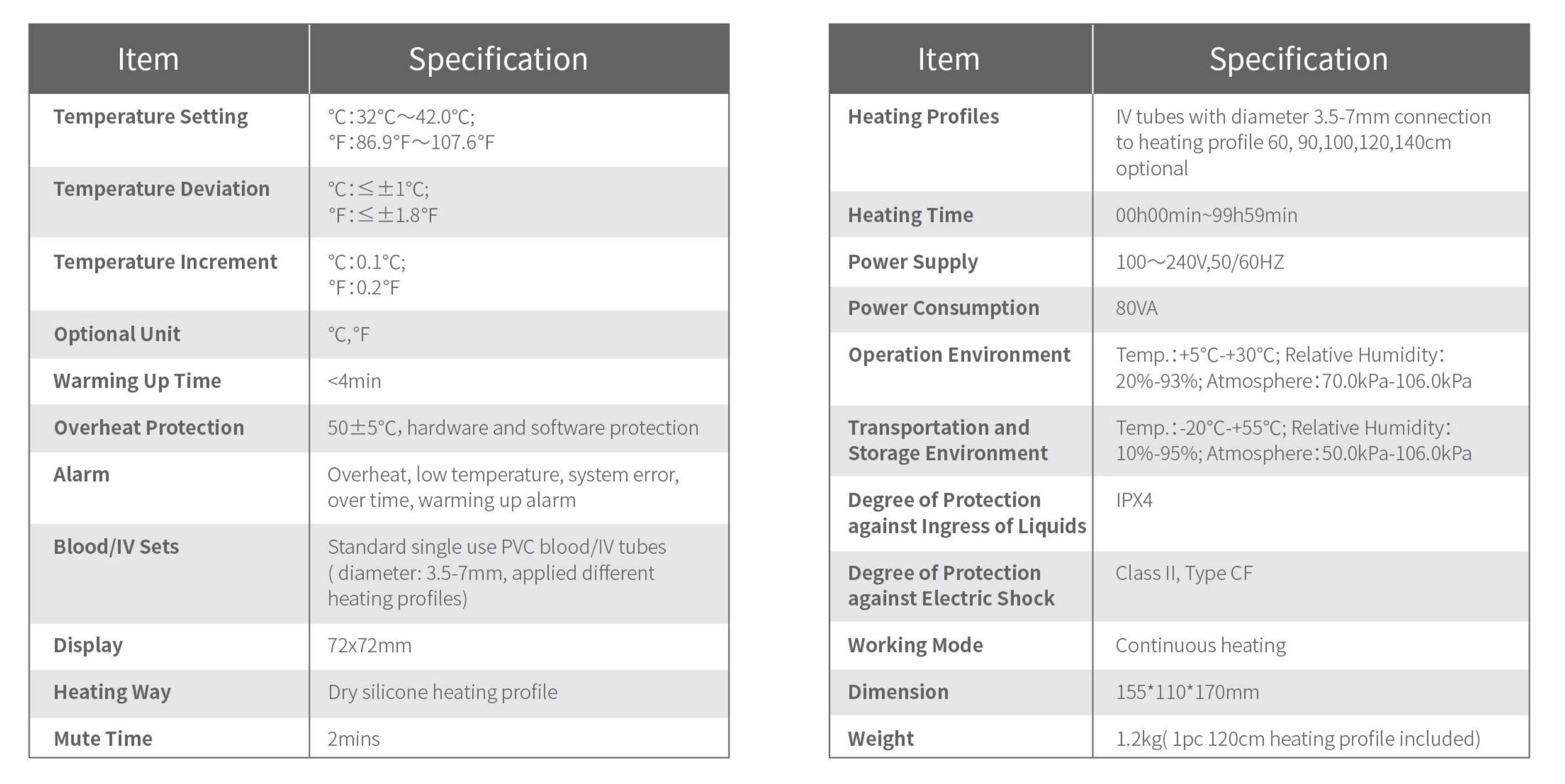 | Item | Specification |
|---|---|
| Temperature Setting | °C:32°C～42.0°C; °F:86.9°F～107.6°F |
| Temperature Deviation | °C:≤±1°C; °F:≤±1.8°F |
| Temperature Increment | °C:0.1°C; °F:0.2°F |
| Optional Unit | °C,°F |
| Warming Up Time | <4min |
| Overheat Protection | 50±5°C, hardware and software protection |
| Alarm | Overheat, low temperature, system error, over time, warming up alarm |
| Blood/IV Sets | Standard single use PVC blood/IV tubes ( diameter: 3.5-7mm, applied different heating profiles) |
| Display | 72x72mm |
| Heating Way | Dry silicone heating profile |
| Mute Time | 2mins |

| Item | Specification |
|---|---|
| Heating Profiles | IV tubes with diameter 3.5-7mm connection to heating profile 60, 90,100,120,140cm optional |
| Heating Time | 00h00min~99h59min |
| Power Supply | 100～240V,50/60HZ |
| Power Consumption | 80VA |
| Operation Environment | Temp.:+5°C-+30°C; Relative Humidity: 20%-93%; Atmosphere:70.0kPa-106.0kPa |
| Transportation and Storage Environment | Temp.:-20°C-+55°C; Relative Humidity: 10%-95%; Atmosphere:50.0kPa-106.0kPa |
| Degree of Protection against Ingress of Liquids | IPX4 |
| Degree of Protection against Electric Shock | Class II, Type CF |
| Working Mode | Continuous heating |
| Dimension | 155*110*170mm |
| Weight | 1.2kg( 1pc 120cm heating profile included) |